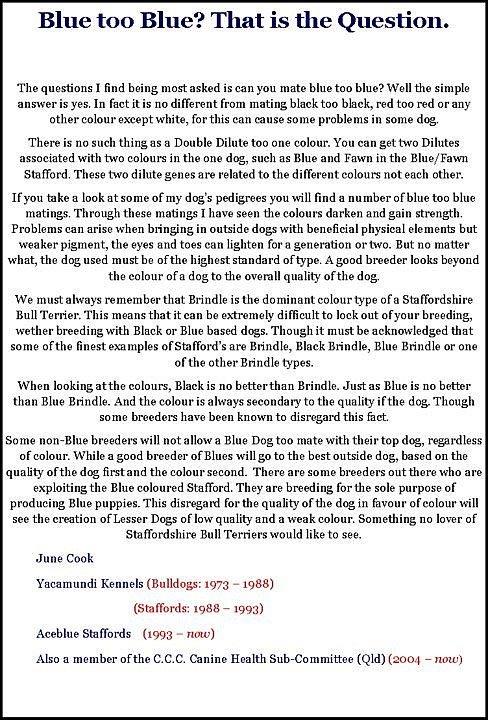 Blue too Blue? That is the Question.

The questions I find being most asked is can you mate blue too blue? Well the simple answer is yes. In fact it is no different from mating black too black, red too red or any other colour except white, for this can cause some problems in some dog.

There is no such thing as a Double Dilute too one colour. You can get two Dilutes associated with two colours in the one dog, such as Blue and Fawn in the Blue/Fawn Stafford. These two dilute genes are related to the different colours not each other.

If you take a look at some of my dog's pedigrees you will find a number of blue too blue matings. Through these matings I have seen the colours darken and gain strength. Problems can arise when bringing in outside dogs with beneficial physical elements but weaker pigment, the eyes and toes can lighten for a generation or two. But no matter what, the dog used must be of the highest standard of type. A good breeder looks beyond the colour of a dog to the overall quality of the dog.

We must always remember that Brindle is the dominant colour type of a Staffordshire Bull Terrier. This means that it can be extremely difficult to lock out of your breeding, wether breeding with Black or Blue based dogs. Though it must be acknowledged that some of the finest examples of Stafford's are Brindle, Black Brindle, Blue Brindle or one of the other Brindle types.

When looking at the colours, Black is no better than Brindle. Just as Blue is no better than Blue Brindle. And the colour is always secondary to the quality if the dog. Though some breeders have been known to disregard this fact.

Some non-Blue breeders will not allow a Blue Dog too mate with their top dog, regardless of colour. While a good breeder of Blues will go to the best outside dog, based on the quality of the dog first and the colour second. There are some breeders out there who are exploiting the Blue coloured Stafford. They are breeding for the sole purpose of producing Blue puppies. This disregard for the quality of the dog in favour of colour will see the creation of Lesser Dogs of low quality and a weak colour. Something no lover of Staffordshire Bull Terriers would like to see.

June Cook

Yacamundi Kennels (Bulldogs: 1973 – 1988)

(Staffords: 1988 – 1993)

Aceblue Staffords (1993 – now)

Also a member of the C.C.C. Canine Health Sub-Committee (Qld) (2004 – now)